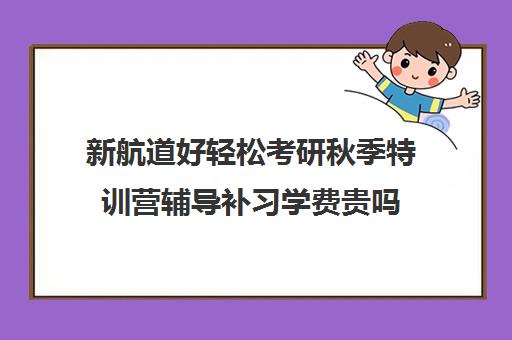 新航道好轻松考研秋季特训营辅导补习学费贵吗